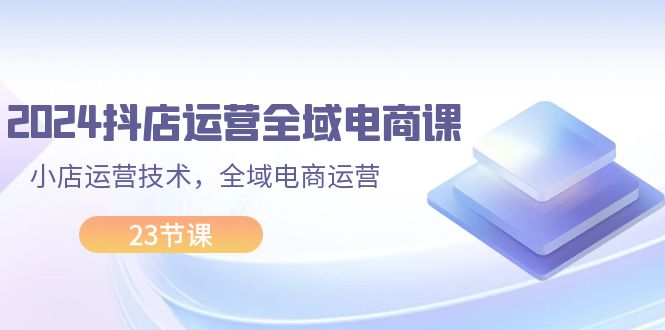 2024抖店运营全域电商课

小店运营技术，全域电商运营

23节课